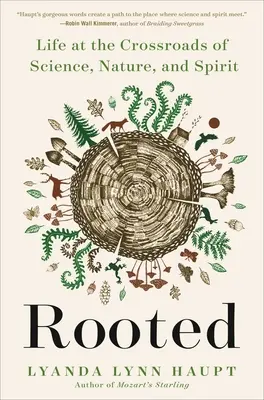 "Haupt's gorgeous words create a path to the place where science and spirit meet."
—Robin Wall Kimmerer, author of Braiding Sweetgrass

Life at the Crossroads of Science, Nature, and Spirit

Rooted

LYANDA LYNN HAUPT
Author of Mozart's Starling